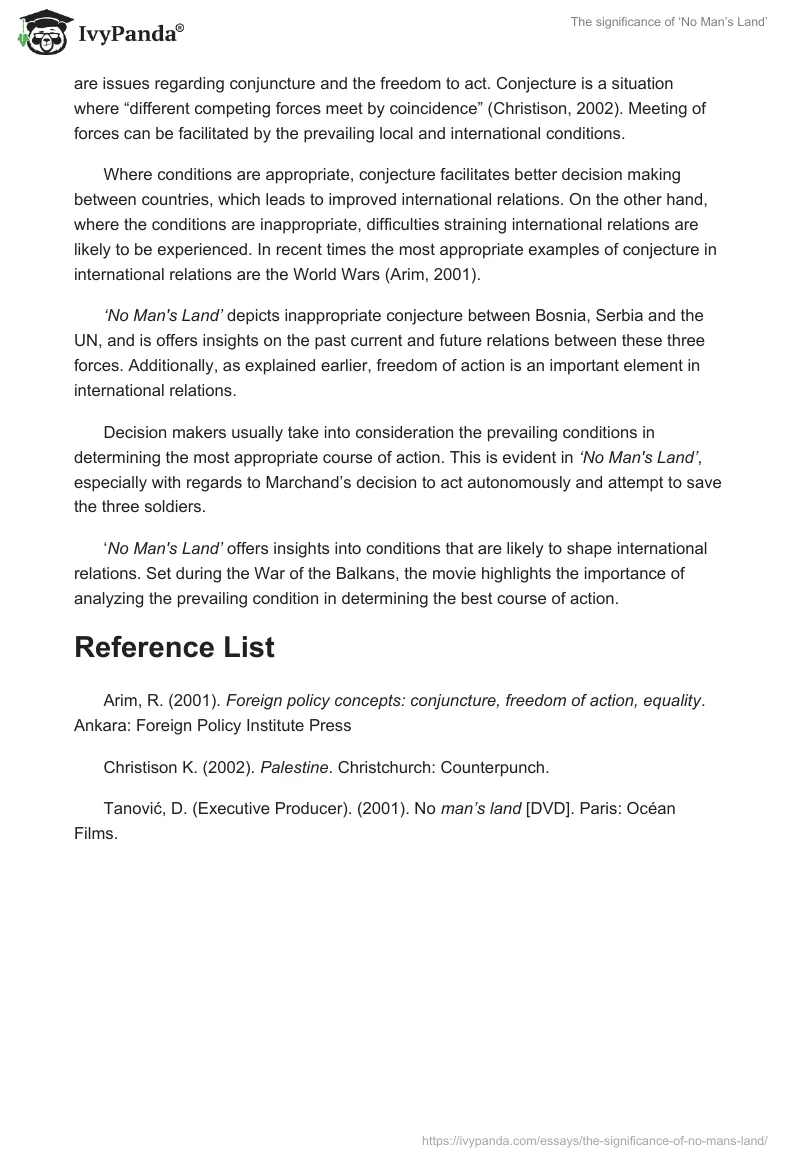 IvyPanda®

The significance of 'No Man's Land'

are issues regarding conjuncture and the freedom to act. Conjecture is a situation where "different competing forces meet by coincidence" (Christison, 2002). Meeting of forces can be facilitated by the prevailing local and international conditions.

Where conditions are appropriate, conjecture facilitates better decision making between countries, which leads to improved international relations. On the other hand, where the conditions are inappropriate, difficulties straining international relations are likely to be experienced. In recent times the most appropriate examples of conjecture in international relations are the World Wars (Arim, 2001).

'No Man's Land' depicts inappropriate conjecture between Bosnia, Serbia and the UN, and is offers insights on the past current and future relations between these three forces. Additionally, as explained earlier, freedom of action is an important element in international relations.

Decision makers usually take into consideration the prevailing conditions in determining the most appropriate course of action. This is evident in 'No Man's Land', especially with regards to Marchand's decision to act autonomously and attempt to save the three soldiers.

'No Man's Land' offers insights into conditions that are likely to shape international relations. Set during the War of the Balkans, the movie highlights the importance of analyzing the prevailing condition in determining the best course of action.

Reference List

Arim, R. (2001). Foreign policy concepts: conjuncture, freedom of action, equality. Ankara: Foreign Policy Institute Press

Christison K. (2002). Palestine. Christchurch: Counterpunch.

Tanović, D. (Executive Producer). (2001). No man's land [DVD]. Paris: Océan Films.

https://ivypanda.com/essays/the-significance-of-no-mans-land/